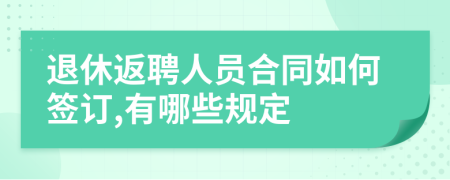 退休返聘人员合同如何签订,有哪些规定